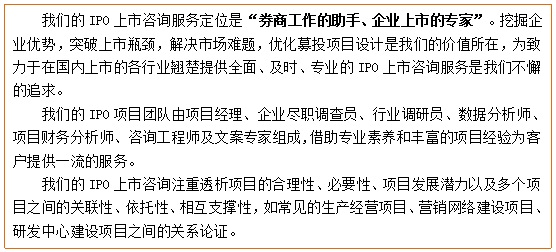 我们的 IPO 上市咨询服务定位是“券商工作的助手、企业上市的专家”。挖掘企业优势，突破上市瓶颈，解决市场难题，优化募投项目设计是我们的价值所在，为致力于在国内上市的各行业翘楚提供全面、及时、专业的 IPO 上市咨询服务是我们不懈的追求。

我们的 IPO 项目团队由项目经理、企业尽职调查员、行业调研员、数据分析师、项目财务分析师、咨询工程师及文案专家组成，借助专业素养和丰富的项目经验为客户提供一流的服务。

我们的 IPO 上市咨询注重透析项目的合理性、必要性、项目发展潜力以及多个项目之间的关联性、依托性、相互支撑性，如常见的生产经营项目、营销网络建设项目、研发中心建设项目之间的关系论证。